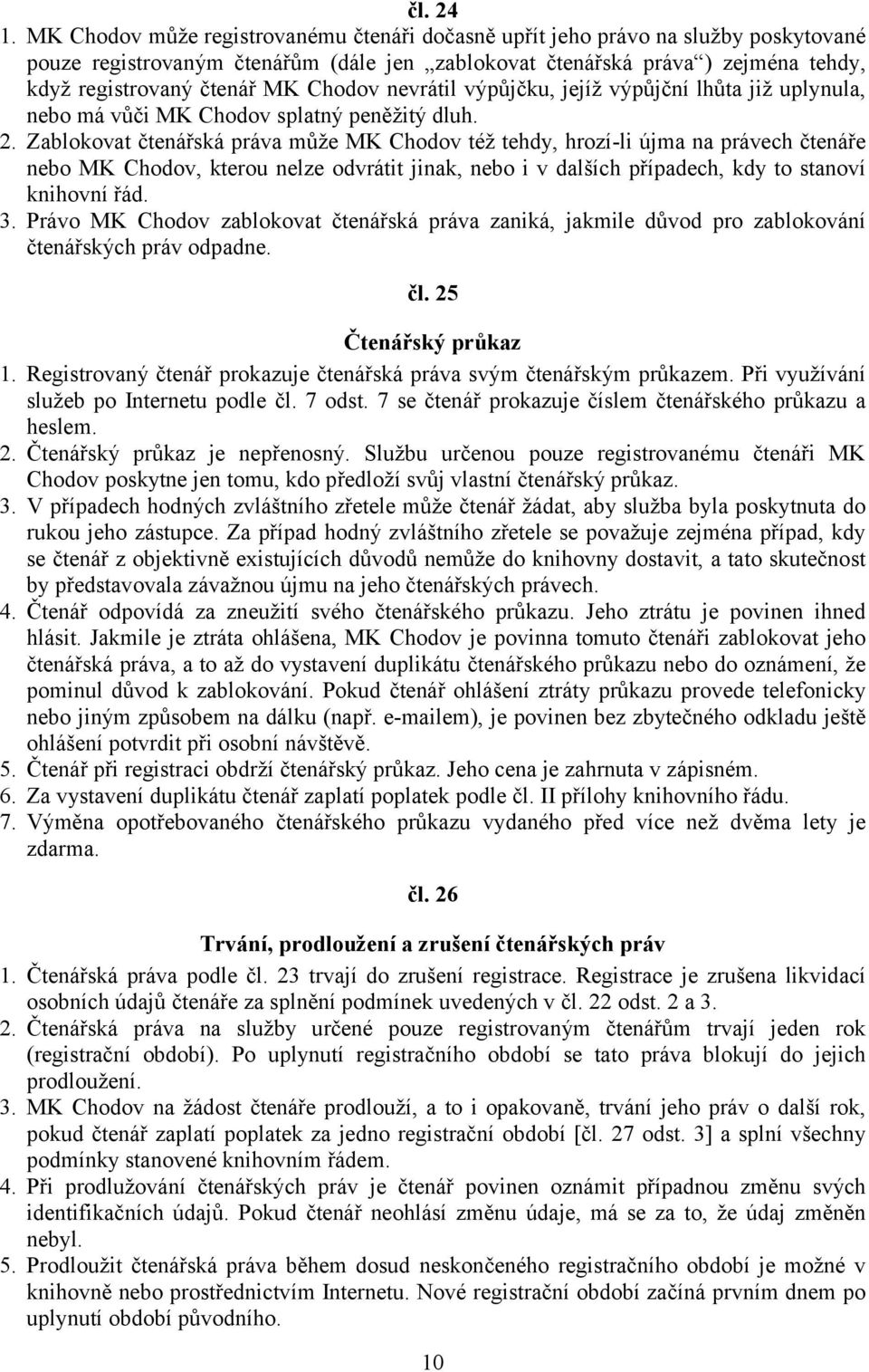 čl. 24

1. MK Chodov může registrovanému čtenáři dočasně upřít jeho právo na služby poskytované pouze registrovaným čtenářům (dále jen „zablokovat čtenářská práva“) zejména tehdy, když registrovaný čtenář MK Chodov nevrátil výpůjčku, jejíž výpůjční lhůta již uplynula, nebo má vůči MK Chodov splatný peněžitý dluh.
2. Zablokovat čtenářská práva může MK Chodov též tehdy, hrozí-li újma na právech čtenáře nebo MK Chodov, kterou nelze odvrátit jinak, nebo i v dalších případech, kdy to stanoví knihovní řád.
3. Právo MK Chodov zablokovat čtenářská práva zaniká, jakmile důvod pro zablokování čtenářských práv odpadne.

čl. 25

Čtenářský průkaz

1. Registrovaný čtenář prokazuje čtenářská práva svým čtenářským průkazem. Při využívání služeb po Internetu podle čl. 7 odst. 7 se čtenář prokazuje číslem čtenářského průkazu a heslem.
2. Čtenářský průkaz je nepřenosný. Službu určenou pouze registrovanému čtenáři MK Chodov poskytne jen tomu, kdo předloží svůj vlastní čtenářský průkaz.
3. V případech hodných zvláštního zřetele může čtenář žádat, aby služba byla poskytnuta do rukou jeho zástupce. Za případ hodný zvláštního zřetele se považuje zejména případ, kdy se čtenář z objektivně existujících důvodů nemůže do knihovny dostavit, a tato skutečnost by představovala závažnou újmu na jeho čtenářských právech.
4. Čtenář odpovídá za zneužití svého čtenářského průkazu. Jeho ztrátu je povinen ihned hlásit. Jakmile je ztráta ohlášena, MK Chodov je povinna tomuto čtenáři zablokovat jeho čtenářská práva, a to až do vystavení duplikátu čtenářského průkazu nebo do oznámení, že pominul důvod k zablokování. Pokud čtenář ohlášení ztráty průkazu provede telefonicky nebo jiným způsobem na dálku (např. e-mailem), je povinen bez zbytečného odkladu ještě ohlášení potvrdit při osobní návštěvě.
5. Čtenář při registraci obdrží čtenářský průkaz. Jeho cena je zahrnuta v zápisném.
6. Za vystavení duplikátu čtenář zaplatí poplatek podle čl. II přílohy knihovního řádu.
7. Výměna opotřebovaného čtenářského průkazu vydaného před více než dvěma lety je zdarma.

čl. 26

Trvání, prodloužení a zrušení čtenářských práv

1. Čtenářská práva podle čl. 23 trvají do zrušení registrace. Registrace je zrušena likvidací osobních údajů čtenáře za splnění podmínek uvedených v čl. 22 odst. 2 a 3.
2. Čtenářská práva na služby určené pouze registrovaným čtenářům trvají jeden rok (registrační období). Po uplynutí registračního období se tato práva blokují do jejich prodloužení.
3. MK Chodov na žádost čtenáře prodlouží, a to i opakovaně, trvání jeho práv o další rok, pokud čtenář zaplatí poplatek za jedno registrační období [čl. 27 odst. 3] a splní všechny podmínky stanovené knihovním řádem.
4. Při prodlužování čtenářských práv je čtenář povinen oznámit případnou změnu svých identifikačních údajů. Pokud čtenář neohlásí změnu údaje, má se za to, že údaj změněn nebyl.
5. Prodloužit čtenářská práva během dosud neskončeného registračního období je možné v knihovně nebo prostřednictvím Internetu. Nové registrační období začíná prvním dnem po uplynutí období původního.

10